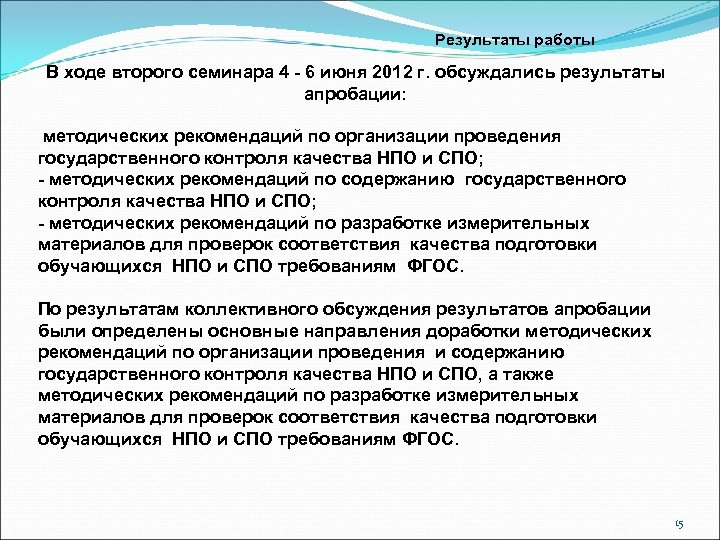 Результаты работы

В ходе второго семинара 4 - 6 июня 2012 г. обсуждались результаты апробации:

методических рекомендаций по организации проведения государственного контроля качества НПО и СПО;
- методических рекомендаций по содержанию государственного контроля качества НПО и СПО;
- методических рекомендаций по разработке измерительных материалов для проверок соответствия качества подготовки обучающихся НПО и СПО требованиям ФГОС.

По результатам коллективного обсуждения результатов апробации были определены основные направления доработки методических рекомендаций по организации проведения и содержанию государственного контроля качества НПО и СПО, а также методических рекомендаций по разработке измерительных материалов для проверок соответствия качества подготовки обучающихся НПО и СПО требованиям ФГОС.

15